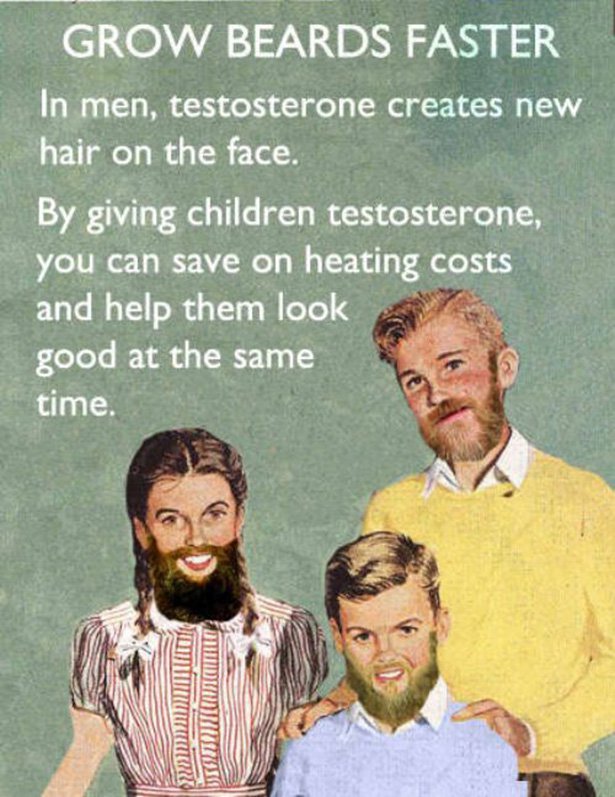 GROW BEARDS FASTER

In men, testosterone creates new hair on the face.

By giving children testosterone, you can save on heating costs and help them look good at the same time.